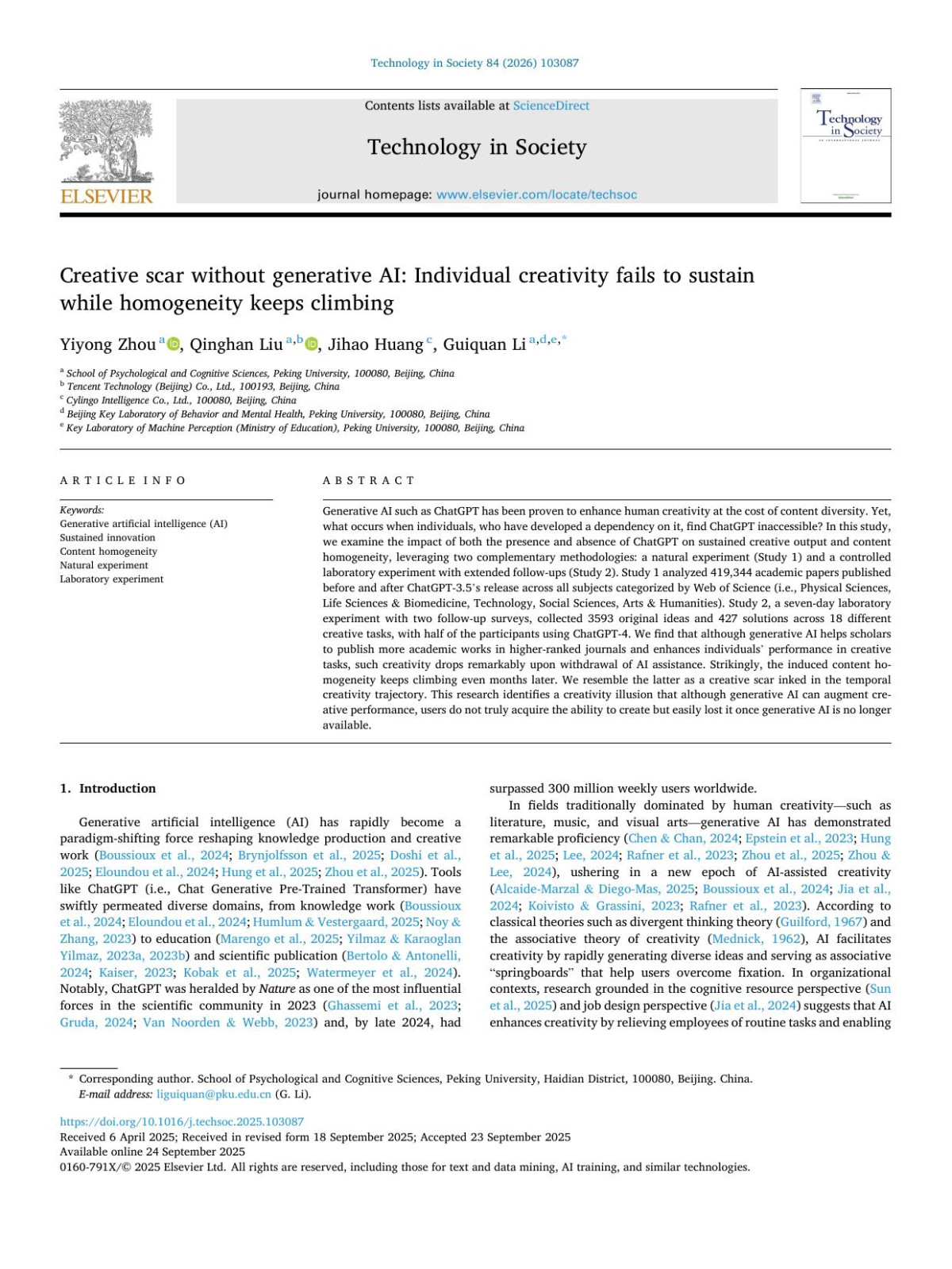 Technology in Society 84 (2026) 103087

ELSEVIER

Contents lists available at ScienceDirect

Technology in Society

journal homepage: www.elsevier.com/locate/techsoc

Technology in Society

Creative scar without generative AI: Individual creativity fails to sustain while homogeneity keeps climbing

Yiyong Zhou $^{a}$, Qinghan Liu $^{a,b}$, Jihao Huang $^{c}$, Guiquan Li $^{a,d,e,*}$

$^{a}$ School of Psychological and Cognitive Sciences, Peking University, 100080, Beijing, China
$^{b}$ Tencent Technology (Beijing) Co., Ltd., 100193, Beijing, China
$^{c}$ Cylingo Intelligence Co., Ltd., 100080, Beijing, China
$^{d}$ Beijing Key Laboratory of Behavior and Mental Health, Peking University, 100080, Beijing, China
$^{e}$ Key Laboratory of Machine Perception (Ministry of Education), Peking University, 100080, Beijing, China

ARTICLE INFO

Keywords:
Generative artificial intelligence (AI)
Sustained innovation
Content homogeneity
Natural experiment
Laboratory experiment

ABSTRACT

Generative AI such as ChatGPT has been proven to enhance human creativity at the cost of content diversity. Yet, what occurs when individuals, who have developed a dependency on it, find ChatGPT inaccessible? In this study, we examine the impact of both the presence and absence of ChatGPT on sustained creative output and content homogeneity, leveraging two complementary methodologies: a natural experiment (Study 1) and a controlled laboratory experiment with extended follow-ups (Study 2). Study 1 analyzed 419,344 academic papers published before and after ChatGPT-3.5's release across all subjects categorized by Web of Science (i.e., Physical Sciences, Life Sciences & Biomedicine, Technology, Social Sciences, Arts & Humanities). Study 2, a seven-day laboratory experiment with two follow-up surveys, collected 3593 original ideas and 427 solutions across 18 different creative tasks, with half of the participants using ChatGPT-4. We find that although generative AI helps scholars to publish more academic works in higher-ranked journals and enhances individuals' performance in creative tasks, such creativity drops remarkably upon withdrawal of AI assistance. Strikingly, the induced content homogeneity keeps climbing even months later. We resemble the latter as a creative scar inked in the temporal creativity trajectory. This research identifies a creativity illusion that although generative AI can augment creative performance, users do not truly acquire the ability to create but easily lost it once generative AI is no longer available.

1. Introduction

Generative artificial intelligence (AI) has rapidly become a paradigm-shifting force reshaping knowledge production and creative work (Boussioux et al., 2024; Brynjolfsson et al., 2025; Doshi et al., 2025; Eloundou et al., 2024; Hung et al., 2025; Zhou et al., 2025). Tools like ChatGPT (i.e., Chat Generative Pre-Trained Transformer) have swiftly permeated diverse domains, from knowledge work (Boussioux et al., 2024; Eloundou et al., 2024; Humlum & Vestergaard, 2025; Noy & Zhang, 2023) to education (Marengo et al., 2025; Yilmaz & Karaoglan Yilmaz, 2023a, 2023b) and scientific publication (Bertolo & Antonelli, 2024; Kaiser, 2023; Kobak et al., 2025; Watermeyer et al., 2024). Notably, ChatGPT was heralded by Nature as one of the most influential forces in the scientific community in 2023 (Ghassemi et al., 2023; Gruda, 2024; Van Noorden & Webb, 2023) and, by late 2024, had surpassed 300 million weekly users worldwide.

In fields traditionally dominated by human creativity—such as literature, music, and visual arts—generative AI has demonstrated remarkable proficiency (Chen & Chan, 2024; Epstein et al., 2023; Hung et al., 2025; Lee, 2024; Rafner et al., 2023; Zhou et al., 2025; Zhou & Lee, 2024), ushering in a new epoch of AI-assisted creativity (Alcaide-Marzal & Diego-Mas, 2025; Boussioux et al., 2024; Jia et al., 2024; Koivisto & Grassini, 2023; Rafner et al., 2023). According to classical theories such as divergent thinking theory (Guilford, 1967) and the associative theory of creativity (Mednick, 1962), AI facilitates creativity by rapidly generating diverse ideas and serving as associative "springboards" that help users overcome fixation. In organizational contexts, research grounded in the cognitive resource perspective (Sun et al., 2025) and job design perspective (Jia et al., 2024) suggests that AI enhances creativity by relieving employees of routine tasks and enabling

* Corresponding author. School of Psychological and Cognitive Sciences, Peking University, Haidian District, 100080, Beijing. China.
E-mail address: liguiquan@pku.edu.cn (G. Li).

https://doi.org/10.1016/j.techsoc.2025.103087
Received 6 April 2025; Received in revised form 18 September 2025; Accepted 23 September 2025
Available online 24 September 2025
0160-791X/© 2025 Elsevier Ltd. All rights are reserved, including those for text and data mining, AI training, and similar technologies.